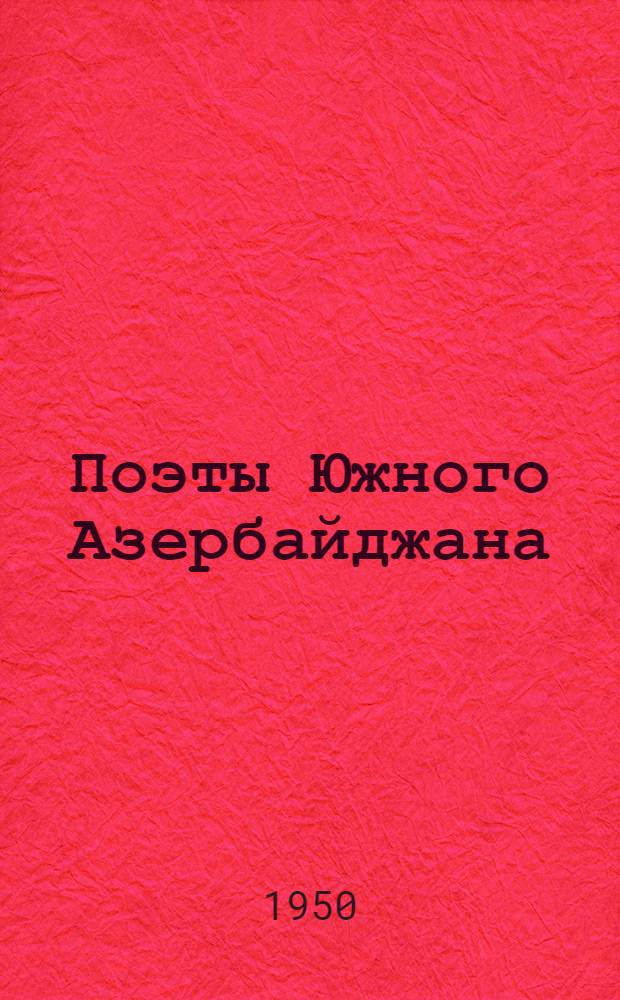 Поэты Южного Азербайджана

1950